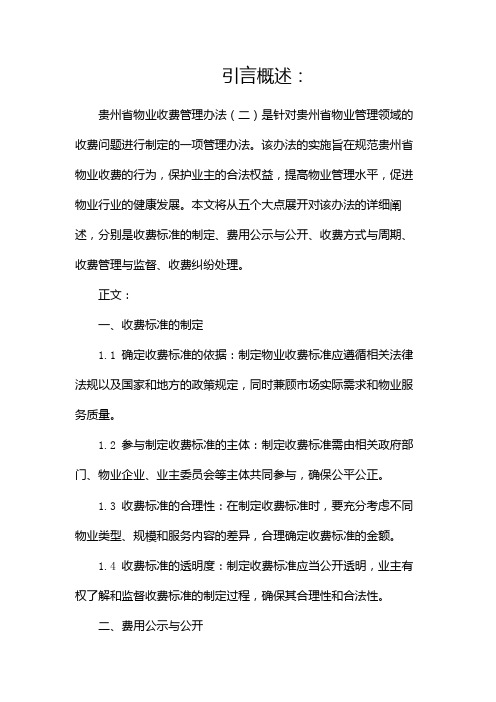 引言概述：

贵州省物业收费管理办法（二）是针对贵州省物业管理领域的收费问题进行制定的一项管理办法。该办法的实施旨在规范贵州省物业收费的行为，保护业主的合法权益，提高物业管理水平，促进物业行业的健康发展。本文将从五个大点展开对该办法的详细阐述，分别是收费标准的制定、费用公示与公开、收费方式与周期、收费管理与监督、收费纠纷处理。

正文：

一、收费标准的制定

1.1 确定收费标准的依据：制定物业收费标准应遵循相关法律法规以及国家和地方的政策规定，同时兼顾市场实际需求和物业服务质量。

1.2 参与制定收费标准的主体：制定收费标准需由相关政府部门、物业企业、业主委员会等主体共同参与，确保公平公正。

1.3 收费标准的合理性：在制定收费标准时，要充分考虑不同物业类型、规模和服务内容的差异，合理确定收费标准的金额。

1.4 收费标准的透明度：制定收费标准应当公开透明，业主有权了解和监督收费标准的制定过程，确保其合理性和合法性。

二、费用公示与公开